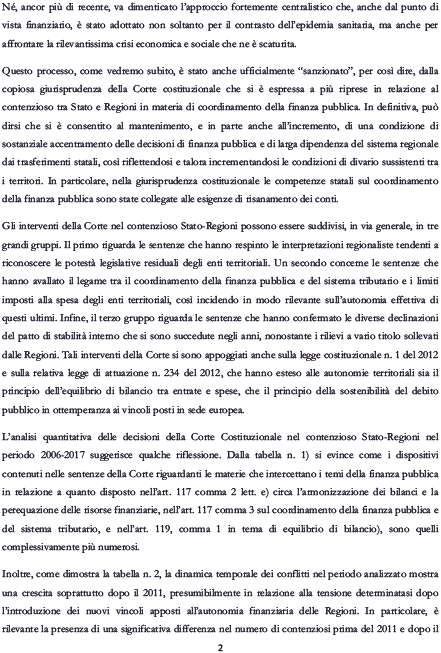 Né, ancor più di recente, va dimenticato l'approccio fortemente centralistico che, anche dal punto di vista finanziario, è stato adottato non soltanto per il contrasto dell'epidemia sanitaria, ma anche per affrontare la rilevantissima crisi economica e sociale che ne è scaturita.

Questo processo, come vedremo subito, è stato anche ufficialmente "sanzionato", per così dire, dalla copiosa giurisprudenza della Corte costituzionale che si è espressa a più riprese in relazione al contenzioso tra Stato e Regioni in materia di coordinamento della finanza pubblica. In definitiva, può dirsi che si è consentito al mantenimento, e in parte anche all'incremento, di una condizione di sostanziale accentramento delle decisioni di finanza pubblica e di larga dipendenza del sistema regionale dai trasferimenti statali, così riflettendosi e talora incrementandosi le condizioni di divario sussistenti tra i territori. In particolare, nella giurisprudenza costituzionale le competenze statali sul coordinamento della finanza pubblica sono state collegate alle esigenze di risanamento dei conti.

Gli interventi della Corte nel contenzioso Stato-Regioni possono essere suddivisi, in via generale, in tre grandi gruppi. Il primo riguarda le sentenze che hanno respinto le interpretazioni regionaliste tendenti a riconoscere le potestà legislative residuali degli enti territoriali. Un secondo concerne le sentenze che hanno avallato il legame tra il coordinamento della finanza pubblica e del sistema tributario e i limiti imposti alla spesa degli enti territoriali, così incidendo in modo rilevante sull'autonomia effettiva di questi ultimi. Infine, il terzo gruppo riguarda le sentenze che hanno confermato le diverse declinazioni del patto di stabilità interno che si sono succedute negli anni, nonostante i rilievi a vario titolo sollevati dalle Regioni. Tali interventi della Corte si sono appoggiati anche sulla legge costituzionale n. 1 del 2012 e sulla relativa legge di attuazione n. 234 del 2012, che hanno esteso alle autonomie territoriali sia il principio dell'equilibrio di bilancio tra entrate e spese, che il principio della sostenibilità del debito pubblico in ottemperanza ai vincoli posti in sede europea.

L'analisi quantitativa delle decisioni della Corte Costituzionale nel contenzioso Stato-Regioni nel periodo 2006-2017 suggerisce qualche riflessione. Dalla tabella n. 1) si evince come i dispositivi contenuti nelle sentenze della Corte riguardanti le materie che intercettano i temi della finanza pubblica in relazione a quanto disposto nell'art. 117 comma 2 lett. e) circa l'armonizzazione dei bilanci e la perequazione delle risorse finanziarie, nell'art. 117 comma 3 sul coordinamento della finanza pubblica e del sistema tributario, e nell'art. 119, comma 1 in tema di equilibrio di bilancio), sono quelli complessivamente più numerosi.

Inoltre, come dimostra la tabella n. 2, la dinamica temporale dei conflitti nel periodo analizzato mostra una crescita soprattutto dopo il 2011, presumibilmente in relazione alla tensione determinatasi dopo l'introduzione dei nuovi vincoli apposti all'autonomia finanziaria delle Regioni. In particolare, è rilevante la presenza di una significativa differenza nel numero di contenziosi prima del 2011 e dopo il

2